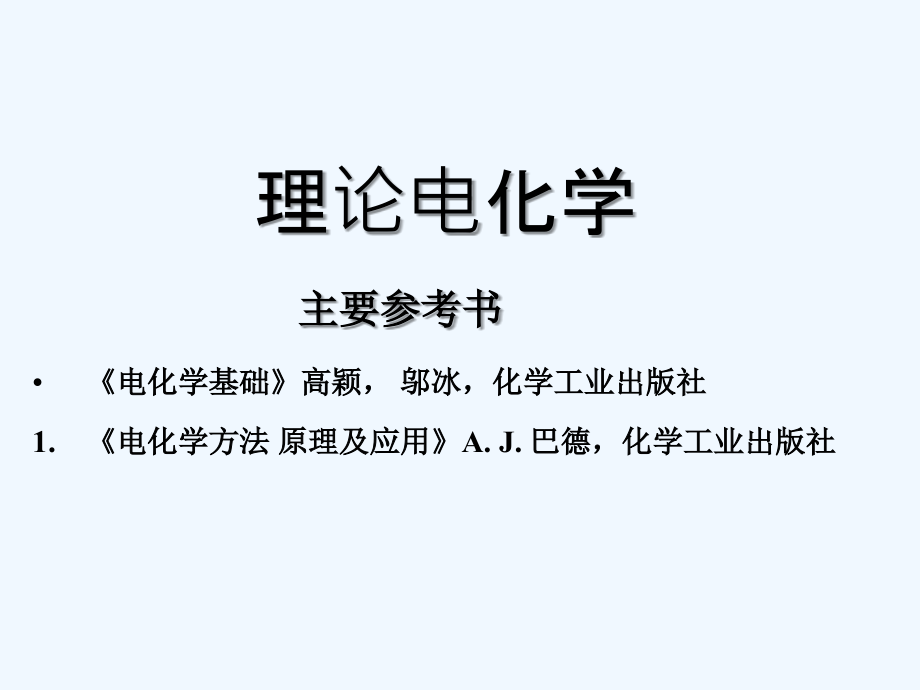 理论电化学

主要参考书

• 《电化学基础》高颖， 邬冰，化学工业出版社

1. 《电化学方法 原理及应用》A. J. 巴德，化学工业出版社